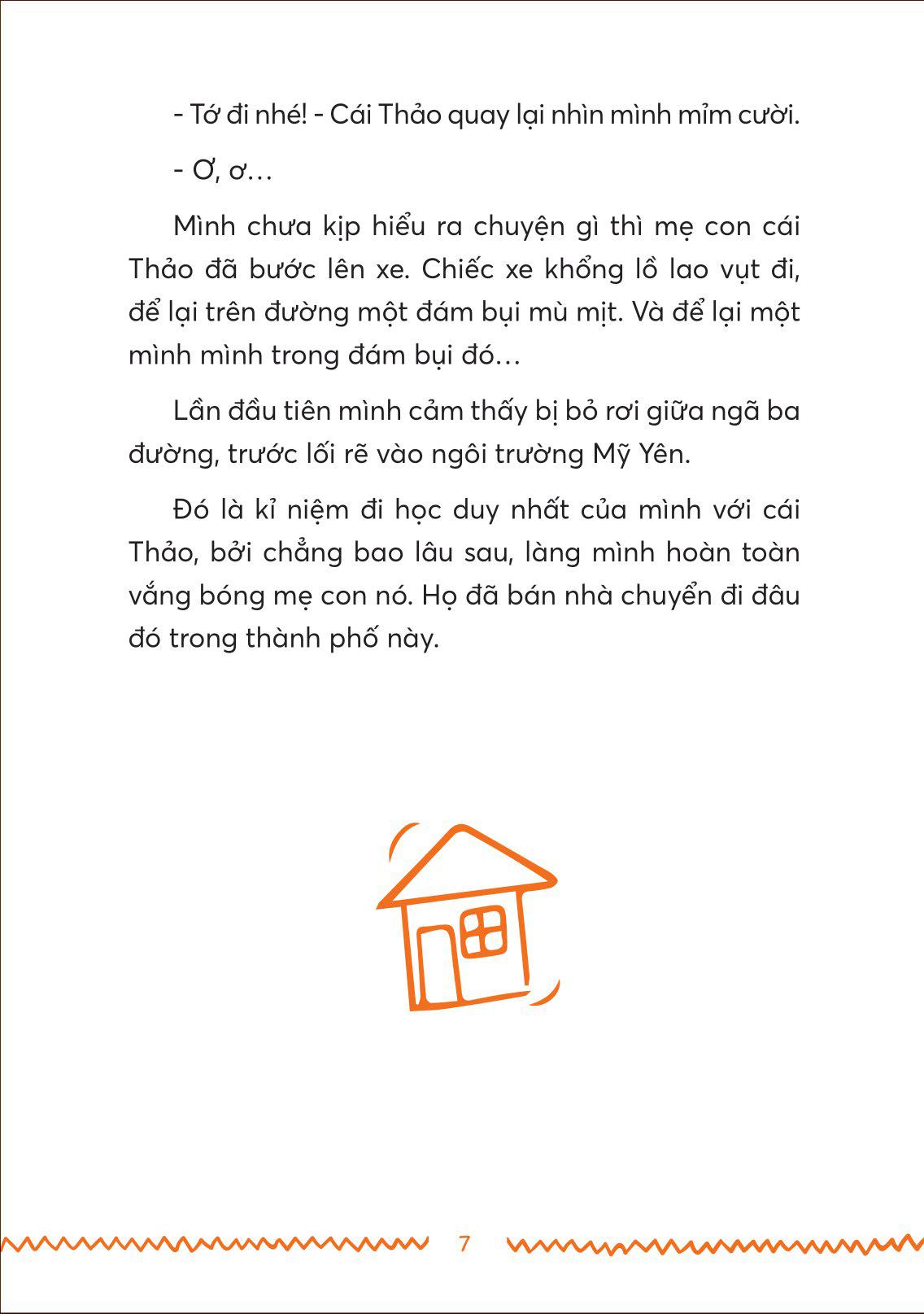 - Tớ đi nhé! - Cái Thảo quay lại nhìn mình mỉm cười.

- Ơ, ơ...

Mình chưa kịp hiểu ra chuyện gì thì mẹ con cái Thảo đã bước lên xe. Chiếc xe khổng lồ lao vụt đi, để lại trên đường một đám bụi mù mịt. Và để lại một mình mình trong đám bụi đó...

Lần đầu tiên mình cảm thấy bị bỏ rơi giữa ngã ba đường, trước lối rẽ vào ngôi trường Mỹ Yên.

Đó là kỉ niệm đi học duy nhất của mình với cái Thảo, bởi chẳng bao lâu sau, làng mình hoàn toàn vắng bóng mẹ con nó. Họ đã bán nhà chuyển đi đâu đó trong thành phố này.

7